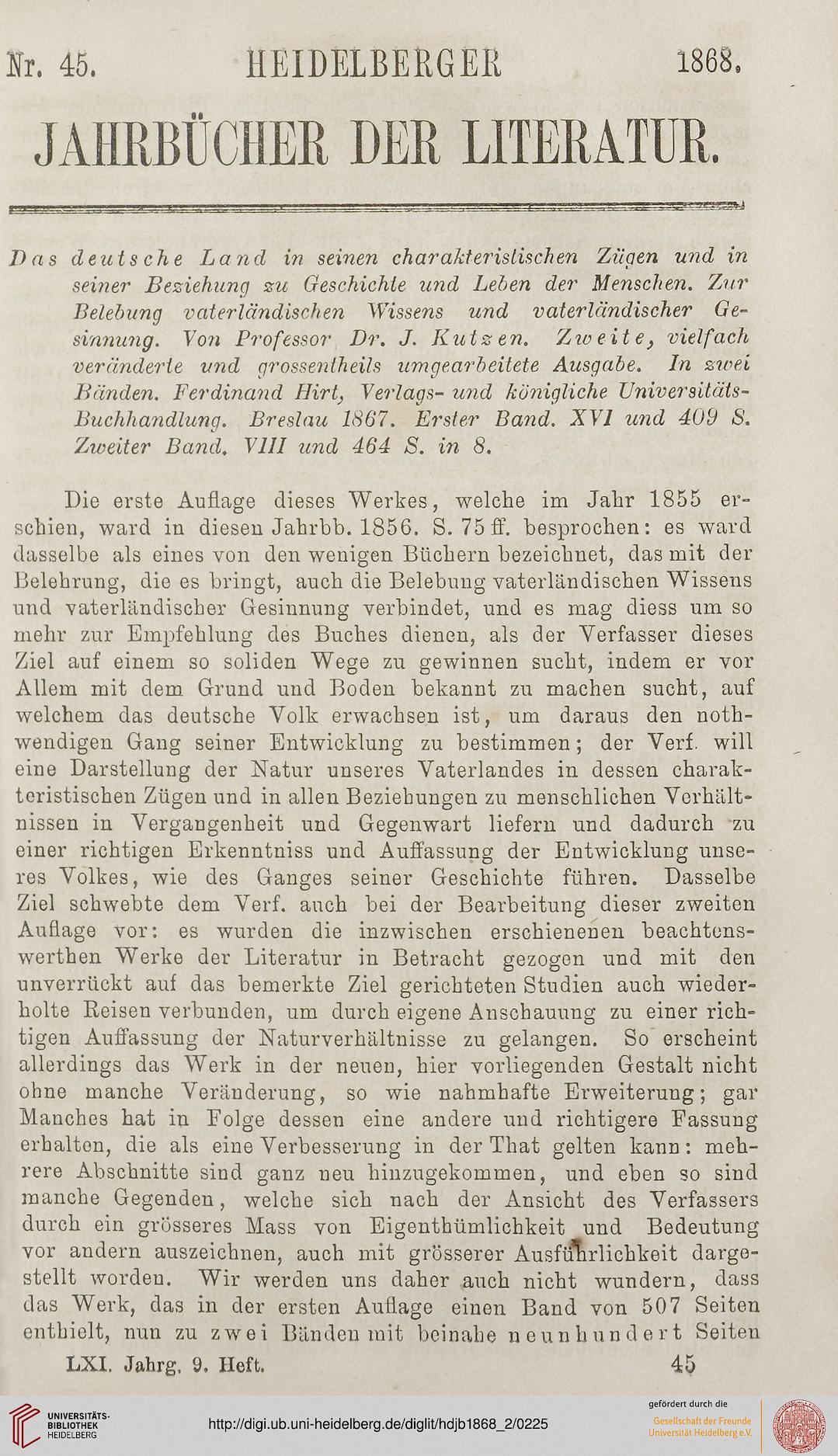 Nr. 45. HEIDELBERGER 1868.

JAHRBÜCHER DER LITERATUR.

Das deutsche Land in seinen charakteristischen Zügen und in seiner Beziehung zu Geschichte und Leben der Menschen. Zur Belebung vaterländischen Wissens und vaterländischer Gesinnung. Von Professor Dr. J. Kutzen. Zweite, vielfach veränderte und grossentheils umgearbeitete Ausgabe. In zwei Bänden. Ferdinand Hirt, Verlags- und königliche Universitäts-Buchhandlung. Breslau 1867. Erster Band. XVI und 409 S. Zweiter Band. VIII und 464 S. in 8.

Die erste Auflage dieses Werkes, welche im Jahr 1855 erschien, ward in diesen Jahrbb. 1856. S. 75 ff. besprochen: es ward dasselbe als eines von den wenigen Büchern bezeichnet, das mit der Belehrung, die es bringt, auch die Belebung vaterländischen Wissens und vaterländischer Gesinnung verbindet, und es mag diess um so mehr zur Empfehlung des Buches dienen, als der Verfasser dieses Ziel auf einem so soliden Wege zu gewinnen sucht, indem er vor Allem mit dem Grund und Boden bekannt zu machen sucht, auf welchem das deutsche Volk erwachsen ist, um daraus den nothwendigen Gang seiner Entwicklung zu bestimmen; der Verf. will eine Darstellung der Natur unseres Vaterlandes in dessen charakteristischen Zügen und in allen Beziehungen zu menschlichen Verhältnissen in Vergangenheit und Gegenwart liefern und dadurch zu einer richtigen Erkenntniss und Auffassung der Entwicklung unseres Volkes, wie des Ganges seiner Geschichte führen. Dasselbe Ziel schwebte dem Verf. auch bei der Bearbeitung dieser zweiten Auflage vor: es wurden die inzwischen erschienenen beachtenswerthen Werke der Literatur in Betracht gezogen und mit den unverrückt auf das bemerkte Ziel gerichteten Studien auch wiederholte Reisen verbunden, um durch eigene Anschauung zu einer richtigen Auffassung der Naturverhältnisse zu gelangen. So erscheint allerdings das Werk in der neuen, hier vorliegenden Gestalt nicht ohne manche Veränderung, so wie nahmhafte Erweiterung; gar Manches hat in Folge dessen eine andere und richtigere Fassung erhalten, die als eine Verbesserung in der That gelten kann: mehrere Abschnitte sind ganz neu hinzugekommen, und eben so sind manche Gegenden, welche sich nach der Ansicht des Verfassers durch ein grösseres Mass von Eigenthümlichkeit und Bedeutung vor andern auszeichnen, auch mit grösserer Ausführlichkeit dargestellt worden. Wir werden uns daher auch nicht wundern, dass das Werk, das in der ersten Auflage einen Band von 507 Seiten enthielt, nun zu zwei Bänden mit beinahe neunhundert Seiten

LXI. Jahrg. 9. Heft. 45

UNIVERSITÄTS-BIBLIOTHEK HEIDELBERG

http://digi.ub.uni-heidelberg.de/diglit/hdjb1868_2/0225

gefördert durch die Gesellschaft der Freunde Universität Heidelberg e.V.